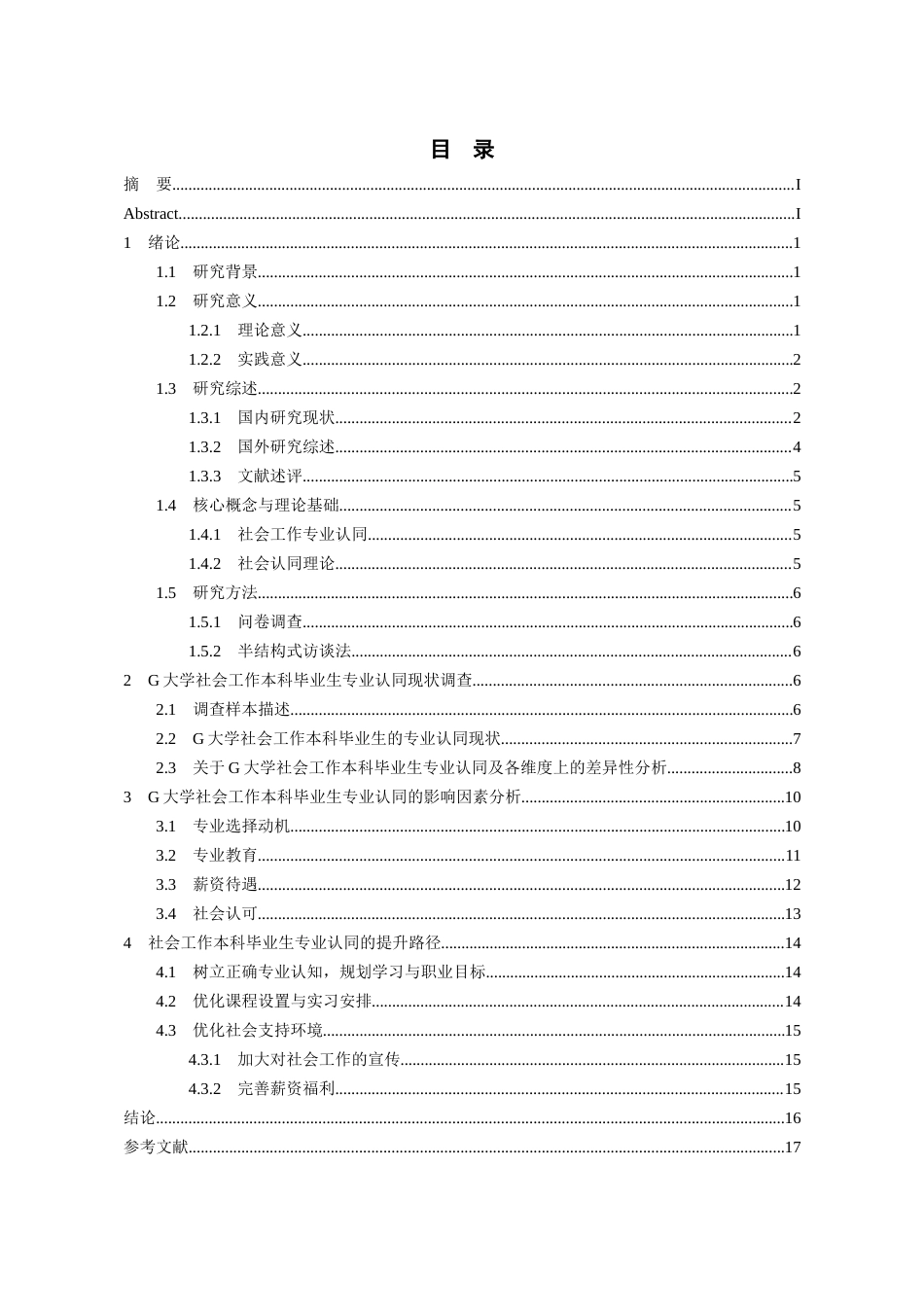 目 录

摘 要 I

Abstract I

1 绪论 1

1.1 研究背景 1

1.2 研究意义 1

1.2.1 理论意义 1

1.2.2 实践意义 2

1.3 研究综述 2

1.3.1 国内研究现状 2

1.3.2 国外研究综述 4

1.3.3 文献述评 5

1.4 核心概念与理论基础 5

1.4.1 社会工作专业认同 5

1.4.2 社会认同理论 5

1.5 研究方法 6

1.5.1 问卷调查 6

1.5.2 半结构式访谈法 6

2 G大学社会工作本科毕业生专业认同现状调查 6

2.1 调查样本描述 6

2.2 G大学社会工作本科毕业生的专业认同现状 7

2.3 关于G大学社会工作本科毕业生专业认同及各维度上的差异性分析 8

3 G大学社会工作本科毕业生专业认同的影响因素分析 10

3.1 专业选择动机 10

3.2 专业教育 11

3.3 薪资待遇 12

3.4 社会认可 13

4 社会工作本科毕业生专业认同的提升路径 14

4.1 树立正确专业认知，规划学习与职业目标 14

4.2 优化课程设置与实习安排 14

4.3 优化社会支持环境 15

4.3.1 加大对社会工作的宣传 15

4.3.2 完善薪资福利 15

结论 16

参考文献 17